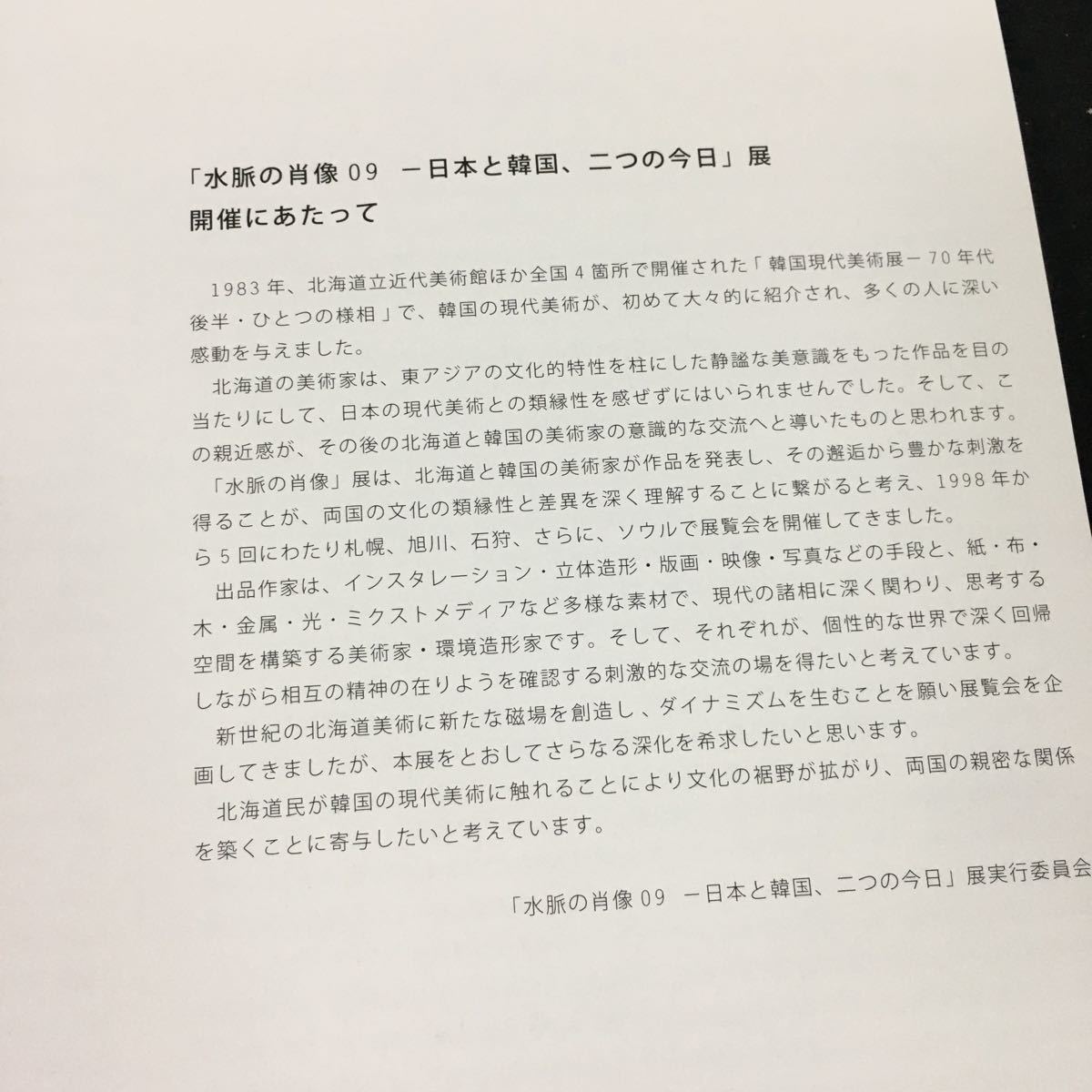 「水脈の肖像09 －日本と韓国、二つの今日」展
開催にあたって

1983年、北海道立近代美術館ほか全国4箇所で開催された「韓国現代美術展－70年代後半・ひとつの様相」で、韓国の現代美術が、初めて大々的に紹介され、多くの人に深い感動を与えました。

北海道の美術家は、東アジアの文化的特性を柱にした静謐な美意識をもった作品を目の当たりにして、日本の現代美術との類縁性を感ぜずにはいられませんでした。そして、この親近感が、その後の北海道と韓国の美術家の意識的な交流へと導いたものと思われます。

「水脈の肖像」展は、北海道と韓国の美術家が作品を発表し、その邂逅から豊かな刺激を得ることが、両国の文化の類縁性と差異を深く理解することに繋がると考え、1998年から5回にわたり札幌、旭川、石狩、さらに、ソウルで展覧会を開催してきました。

出品作家は、インスタレーション・立体造形・版画・映像・写真などの手段と、紙・布・木・金属・光・ミクストメディアなど多様な素材で、現代の諸相に深く関わり、思考する空間を構築する美術家・環境造形家です。そして、それぞれが、個性的な世界で深く回帰しながら相互の精神の在りようを確認する刺激的な交流の場を得たいと考えています。

新世紀の北海道美術に新たな磁場を創造し、ダイナミズムを生むことを願い展覧会を企画してきましたが、本展をとおしてさらなる深化を希求したいと思います。

北海道民が韓国の現代美術に触れることにより文化の裾野が拡がり、両国の親密な関係を築くことに寄与したいと考えています。

「水脈の肖像09 －日本と韓国、二つの今日」展実行委員会